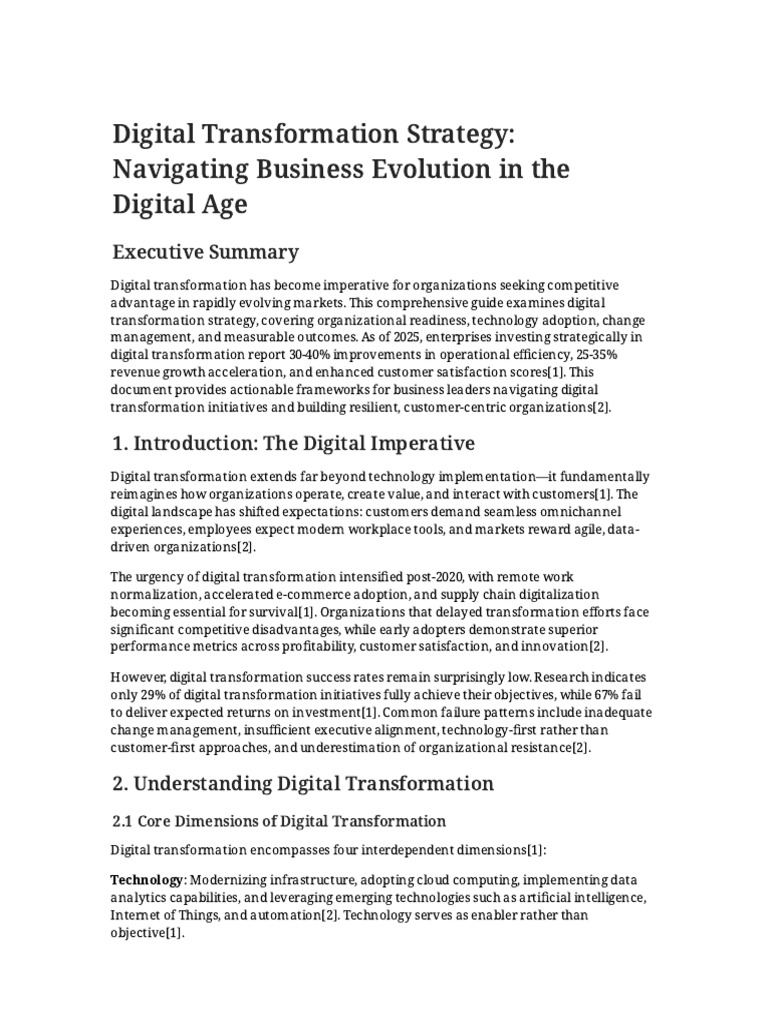 Digital Transformation Strategy: Navigating Business Evolution in the Digital Age

Executive Summary

Digital transformation has become imperative for organizations seeking competitive advantage in rapidly evolving markets. This comprehensive guide examines digital transformation strategy, covering organizational readiness, technology adoption, change management, and measurable outcomes. As of 2025, enterprises investing strategically in digital transformation report 30-40% improvements in operational efficiency, 25-35% revenue growth acceleration, and enhanced customer satisfaction scores[1]. This document provides actionable frameworks for business leaders navigating digital transformation initiatives and building resilient, customer-centric organizations[2].

1. Introduction: The Digital Imperative

Digital transformation extends far beyond technology implementation—it fundamentally reimagines how organizations operate, create value, and interact with customers[1]. The digital landscape has shifted expectations: customers demand seamless omnichannel experiences, employees expect modern workplace tools, and markets reward agile, data-driven organizations[2].

The urgency of digital transformation intensified post-2020, with remote work normalization, accelerated e-commerce adoption, and supply chain digitalization becoming essential for survival[1]. Organizations that delayed transformation efforts face significant competitive disadvantages, while early adopters demonstrate superior performance metrics across profitability, customer satisfaction, and innovation[2].

However, digital transformation success rates remain surprisingly low. Research indicates only 29% of digital transformation initiatives fully achieve their objectives, while 67% fail to deliver expected returns on investment[1]. Common failure patterns include inadequate change management, insufficient executive alignment, technology-first rather than customer-first approaches, and underestimation of organizational resistance[2].

2. Understanding Digital Transformation

2.1 Core Dimensions of Digital Transformation

Digital transformation encompasses four interdependent dimensions[1]:

Technology: Modernizing infrastructure, adopting cloud computing, implementing data analytics capabilities, and leveraging emerging technologies such as artificial intelligence, Internet of Things, and automation[2]. Technology serves as enabler rather than objective[1].